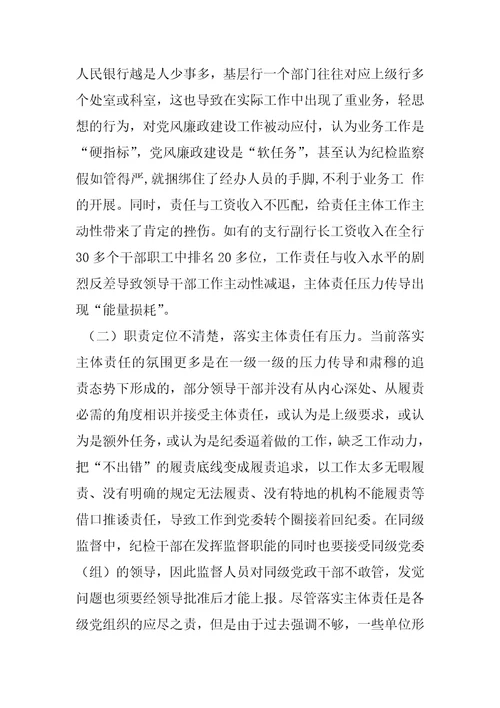 人民银行越是人少事多，基层行一个部门往往对应上级行多个处室或科室，这也导致在实际工作中出现了重业务，轻思想的行为，对党风廉政建设工作被动应付，认为业务工作是“硬指标”，党风廉政建设是“软任务”，甚至认为纪检监察假如管得严，就捆绑住了经办人员的手脚，不利于业务工 作的开展。同时，责任与工资收入不匹配，给责任主体工作主动性带来了肯定的挫伤。如有的支行副行长工资收入在全行30多个干部职工中排名20多位，工作责任与收入水平的剧烈反差导致领导干部工作主动性减退，主体责任压力传导出现“能量损耗”。

（二）职责定位不清楚，落实主体责任有压力。当前落实主体责任的氛围更多是在一级一级的压力传导和肃穆的追责态势下形成的，部分领导干部并没有从内心深处、从履责必需的角度相识并接受主体责任，或认为是上级要求，或认为是额外任务，或认为是纪委逼着做的工作，缺乏工作动力，把“不出错”的履责底线变成履责追求，以工作太多无暇履责、没有明确的规定无法履责、没有特地的机构不能履责等借口推诿责任，导致工作到党委转个圈接着回纪委。在同级监督中，纪检干部在发挥监督职能的同时也要接受同级党委（组）的领导，因此监督人员对同级党政干部不敢管，发觉问题也须要经领导批准后才能上报。尽管落实主体责任是各级党组织的应尽之责，但是由于过去强调不够，一些单位形